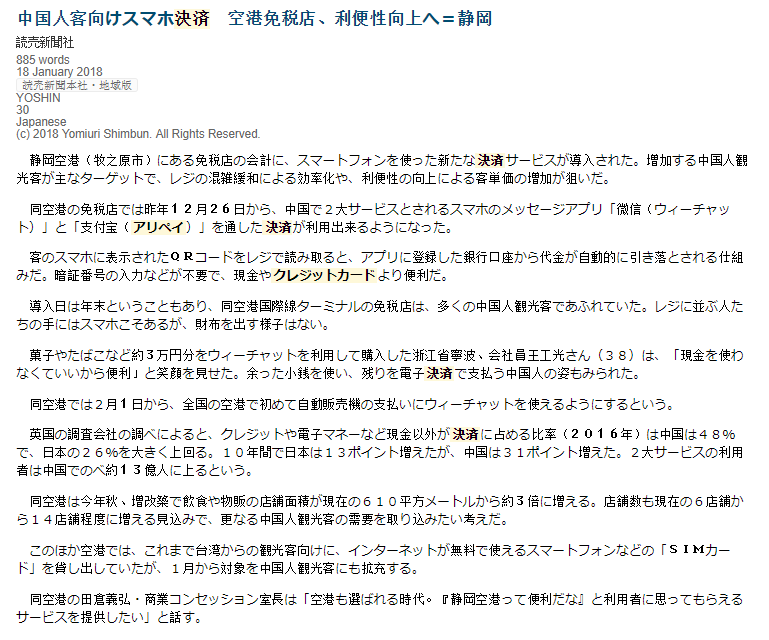 中国人客向けスマホ決済　空港免税店、利便性向上へ＝静岡

読売新聞社
885 words
18 January 2018
読売新聞本社・地域版
YOSHIN
30
Japanese
(c) 2018 Yomiuri Shimbun. All Rights Reserved.

静岡空港（牧之原市）にある免税店の会計に、スマートフォンを使った新たな決済サービスが導入された。増加する中国人観光客が主なターゲットで、レジの混雑緩和による効率化や、利便性の向上による客単価の増加が狙いだ。

同空港の免税店では昨年１２月２６日から、中国で２大サービスとされるスマホのメッセージアプリ「微信（ウィーチャット）」と「支付宝（アリペイ）」を通した決済が利用出来るようになった。

客のスマホに表示されたＱＲコードをレジで読み取ると、アプリに登録した銀行口座から代金が自動的に引き落とされる仕組みだ。暗証番号の入力などが不要で、現金やクレジットカードより便利だ。

導入日は年末ということもあり、同空港国際線ターミナルの免税店は、多くの中国人観光客であふれていた。レジに並ぶ人たちの手にはスマホこそあるが、財布を出す様子はない。

菓子やたばこなど約３万円分をウィーチャットを利用して購入した浙江省寧波、会社員王工光さん（３８）は、「現金を使わなくていいから便利」と笑顔を見せた。余った小銭を使い、残りを電子決済で支払う中国人の姿もみられた。

同空港では２月１日から、全国の空港で初めて自動販売機の支払いにウィーチャットを使えるようにするという。

英国の調査会社の調べによると、クレジットや電子マネーなど現金以外が決済に占める比率（２０１６年）は中国は４８％で、日本の２６％を大きく上回る。１０年間で日本は１３ポイント増えたが、中国は３１ポイント増えた。２大サービスの利用者は中国でのべ約１３億人に上るという。

同空港は今年秋、増改築で飲食や物販の店舗面積が現在の６１０平方メートルから約３倍に増える。店舗数も現在の６店舗から１４店舗程度に増える見込みで、更なる中国人観光客の需要を取り込みたい考えだ。

このほか空港では、これまで台湾からの観光客向けに、インターネットが無料で使えるスマートフォンなどの「ＳＩＭカード」を貸し出していたが、１月から対象を中国人観光客にも拡充する。

同空港の田倉義弘・商業コンセッション室長は「空港も選ばれる時代。『静岡空港って便利だな』と利用者に思ってもらえるサービスを提供したい」と話す。